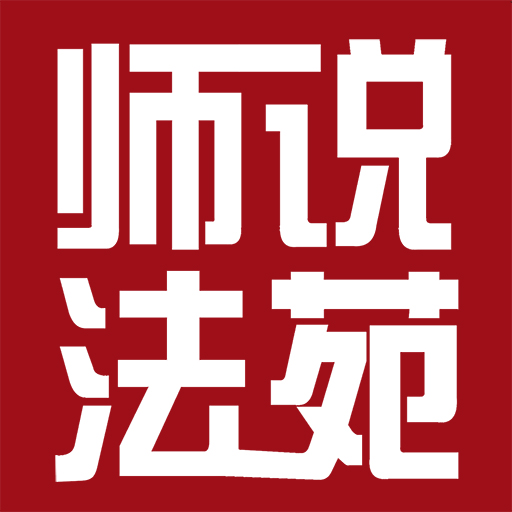 师说
法苑